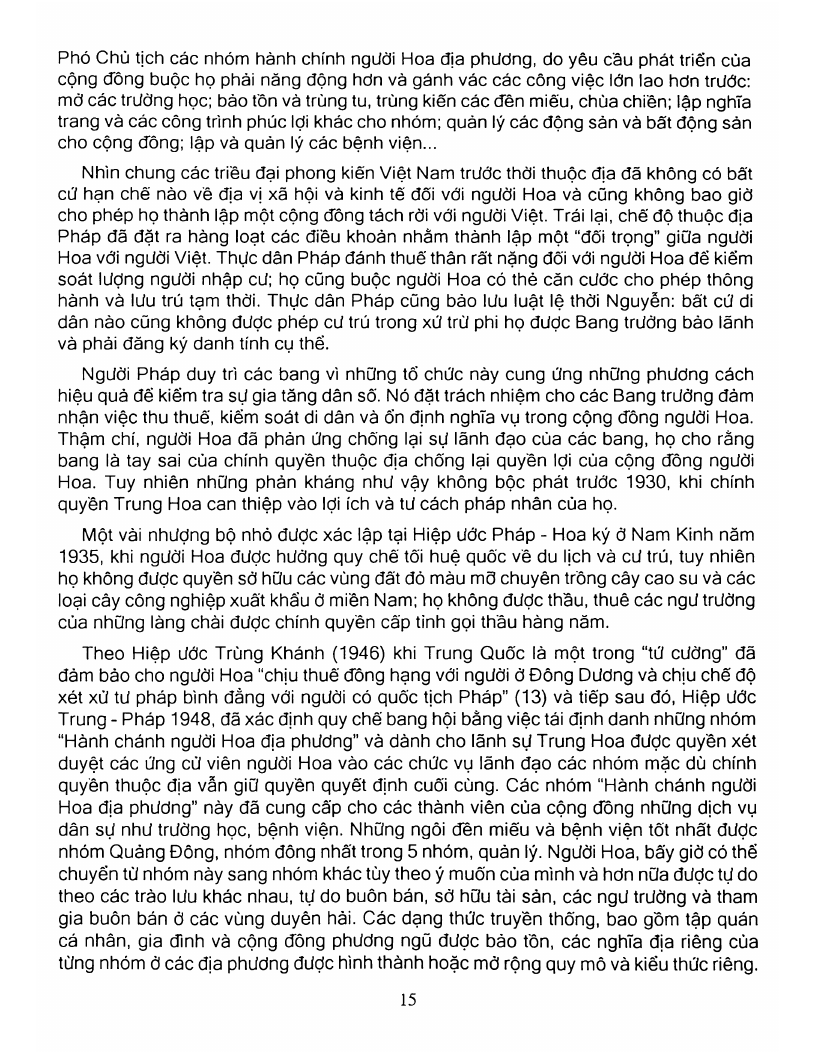 Phó Chủ tịch các nhóm hành chính người Hoa địa phương, do yêu cầu phát triển của cộng đồng buộc họ phải năng động hơn và gánh vác các công việc lớn lao hơn trước: mở các trường học; bảo tồn và trùng tu, trùng kiến các đền miếu, chùa chiền; lập nghĩa trang và các công trình phúc lợi khác cho nhóm; quản lý các động sản và bất động sản cho cộng đồng; lập và quản lý các bệnh viện...

Nhìn chung các triều đại phong kiến Việt Nam trước thời thuộc địa đã không có bất cứ hạn chế nào về địa vị xã hội và kinh tế đối với người Hoa và cũng không bao giờ cho phép họ thành lập một cộng đồng tách rời với người Việt. Trái lại, chế độ thuộc địa Pháp đã đặt ra hàng loạt các điều khoản nhằm thành lập một "đối trọng" giữa người Hoa với người Việt. Thực dân Pháp đánh thuế thân rất nặng đối với người Hoa để kiểm soát lượng người nhập cư; họ cũng buộc người Hoa có thẻ căn cước cho phép thông hành và lưu trú tạm thời. Thực dân Pháp cũng bảo lưu luật lệ thời Nguyễn: bất cứ di dân nào cũng không được phép cư trú trong xứ trừ phi họ được Bang trưởng bảo lãnh và phải đăng ký danh tính cụ thể.

Người Pháp duy trì các bang vì những tổ chức này cung ứng những phương cách hiệu quả để kiểm tra sự gia tăng dân số. Nó đặt trách nhiệm cho các Bang trưởng đảm nhận việc thu thuế, kiểm soát di dân và ổn định nghĩa vụ trong cộng đồng người Hoa. Thậm chí, người Hoa đã phản ứng chống lại sự lãnh đạo của các bang, họ cho rằng bang là tay sai của chính quyền thuộc địa chống lại quyền lợi của cộng đồng người Hoa. Tuy nhiên những phản kháng như vậy không bộc phát trước 1930, khi chính quyền Trung Hoa can thiệp vào lợi ích và tư cách pháp nhân của họ.

Một vài nhượng bộ nhỏ được xác lập tại Hiệp ước Pháp - Hoa ký ở Nam Kinh năm 1935, khi người Hoa được hưởng quy chế tối huệ quốc về du lịch và cư trú, tuy nhiên họ không được quyền sở hữu các vùng đất đỏ màu mỡ chuyên trồng cây cao su và các loại cây công nghiệp xuất khẩu ở miền Nam; họ không được thầu, thuê các ngư trường của những làng chài được chính quyền cấp tỉnh gọi thầu hàng năm.

Theo Hiệp ước Trùng Khánh (1946) khi Trung Quốc là một trong "tứ cường" đã đảm bảo cho người Hoa "chịu thuế đồng hạng với người ở Đông Dương và chịu chế độ xét xử tư pháp bình đẳng với người có quốc tịch Pháp" (13) và tiếp sau đó, Hiệp ước Trung - Pháp 1948, đã xác định quy chế bang hội bằng việc tái định danh những nhóm "Hành chánh người Hoa địa phương" và dành cho lãnh sự Trung Hoa được quyền xét duyệt các ứng cử viên người Hoa vào các chức vụ lãnh đạo các nhóm mặc dù chính quyền thuộc địa vẫn giữ quyền quyết định cuối cùng. Các nhóm "Hành chánh người Hoa địa phương" này đã cung cấp cho các thành viên của cộng đồng những dịch vụ dân sự như trường học, bệnh viện. Những ngôi đền miếu và bệnh viện tốt nhất được nhóm Quảng Đông, nhóm đông nhất trong 5 nhóm, quản lý. Người Hoa, bấy giờ có thể chuyển từ nhóm này sang nhóm khác tùy theo ý muốn của mình và hơn nữa được tự do theo các trào lưu khác nhau, tự do buôn bán, sở hữu tài sản, các ngư trường và tham gia buôn bán ở các vùng duyên hải. Các dạng thức truyền thống, bao gồm tập quán cá nhân, gia đình và cộng đồng phương ngữ được bảo tồn, các nghĩa địa riêng của từng nhóm ở các địa phương được hình thành hoặc mở rộng quy mô và kiểu thức riêng.

15